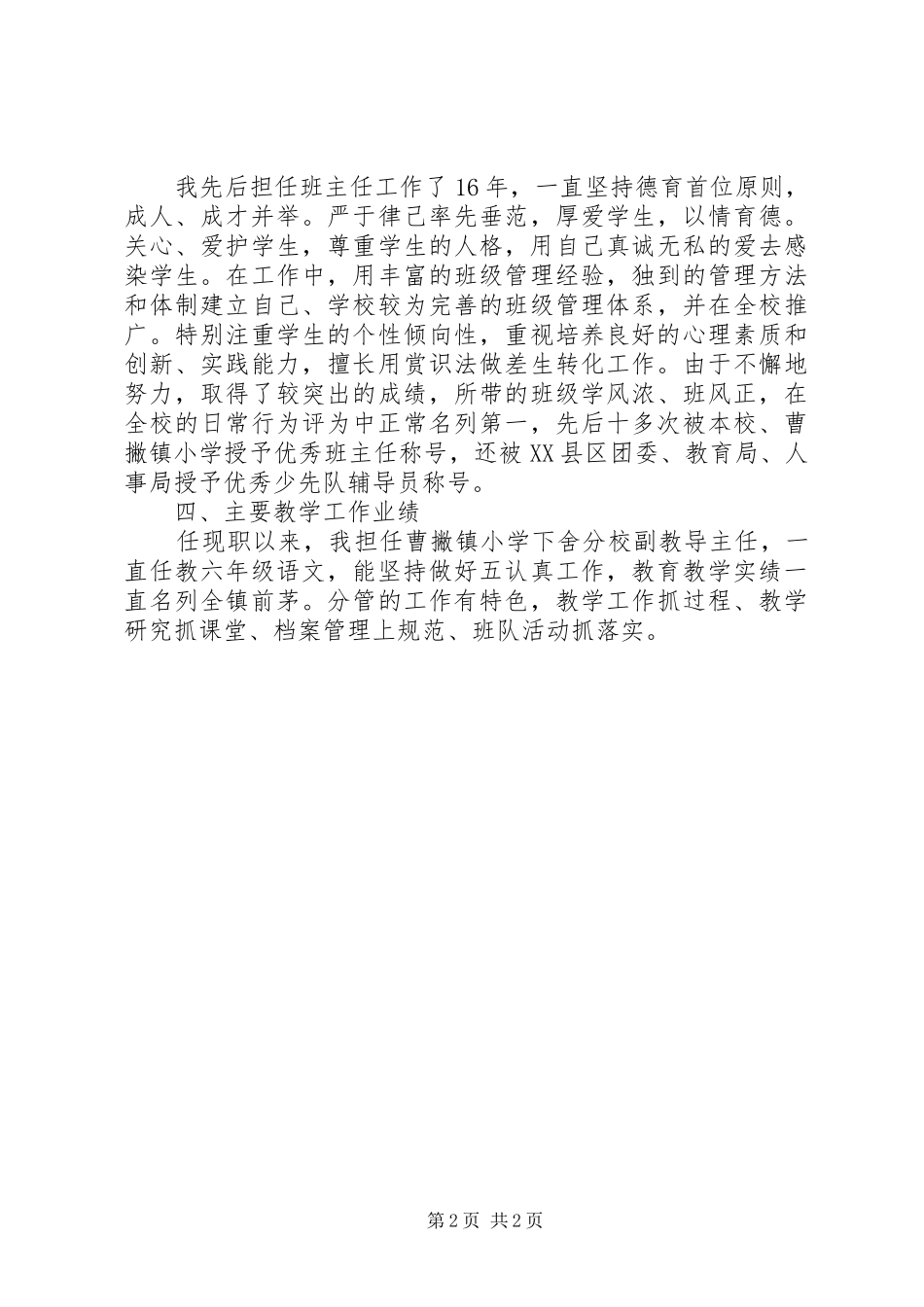 我先后担任班主任工作了16年，一直坚持德育首位原则，成人、成才并举。严于律己率先垂范，厚爱学生，以情育德。关心、爱护学生，尊重学生的人格，用自己真诚无私的爱去感染学生。在工作中，用丰富的班级管理经验，独到的管理方法和体制建立自己、学校较为完善的班级管理体系，并在全校推广。特别注重学生的个性倾向性，重视培养良好的心理素质和创新、实践能力，擅长用赏识法做差生转化工作。由于不懈地努力，取得了较突出的成绩，所带的班级学风浓、班风正，在全校的日常行为评为中正常名列第一，先后十多次被本校、曹撇镇小学授予优秀班主任称号，还被XX县区团委、教育局、人事局授予优秀少先队辅导员称号。

四、主要教学工作业绩

任现职以来，我担任曹撇镇小学下舍分校副教导主任，一直任教六年级语文，能坚持做好五认真工作，教育教学实绩一直名列全镇前茅。分管的工作有特色，教学工作抓过程、教学研究抓课堂、档案管理上规范、班队活动抓落实。

第2页 共2页